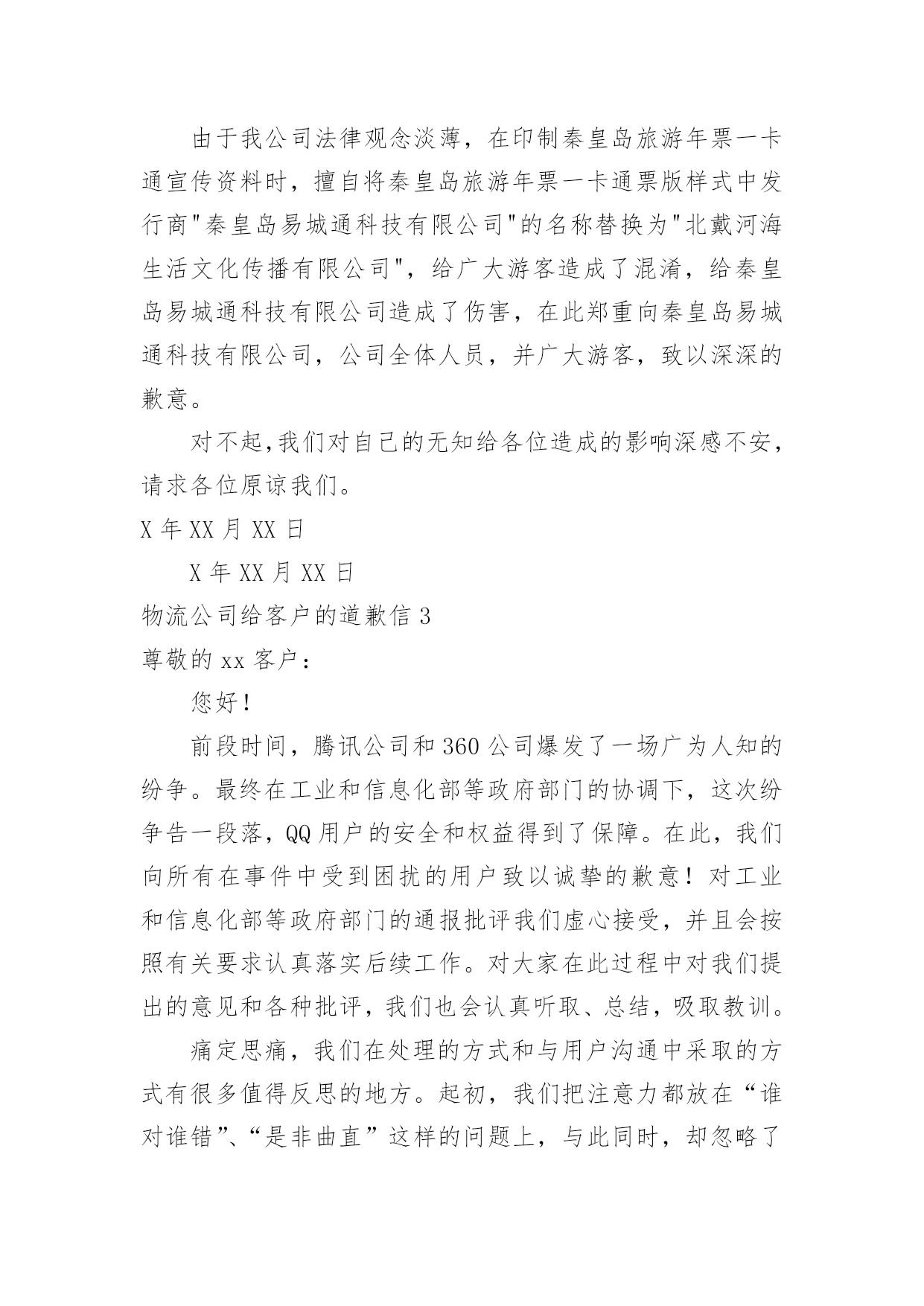 由于我公司法律观念淡薄，在印制秦皇岛旅游年票一卡通宣传资料时，擅自将秦皇岛旅游年票一卡通票版样式中发行商"秦皇岛易城通科技有限公司"的名称替换为"北戴河海生活文化传播有限公司"，给广大游客造成了混淆，给秦皇岛易城通科技有限公司造成了伤害，在此郑重向秦皇岛易城通科技有限公司，公司全体人员，并广大游客，致以深深的歉意。

对不起,我们对自己的无知给各位造成的影响深感不安，请求各位原谅我们。

X 年 XX 月 XX 日

X 年 XX 月 XX 日

物流公司给客户的道歉信 3

尊敬的 xx 客户：

您好！

前段时间，腾讯公司和 360 公司爆发了一场广为人知的纷争。最终在工业和信息化部等政府部门的协调下，这次纷争告一段落，QQ 用户的安全和权益得到了保障。在此，我们向所有在事件中受到困扰的用户致以诚挚的歉意！对工业和信息化部等政府部门的通报批评我们虚心接受，并且会按照有关要求认真落实后续工作。对大家在此过程中对我们提出的意见和各种批评，我们也会认真听取、总结，吸取教训。

痛定思痛，我们在处理的方式和与用户沟通中采取的方式有很多值得反思的地方。起初，我们把注意力都放在“谁对谁错”、“是非曲直”这样的问题上，与此同时，却忽略了